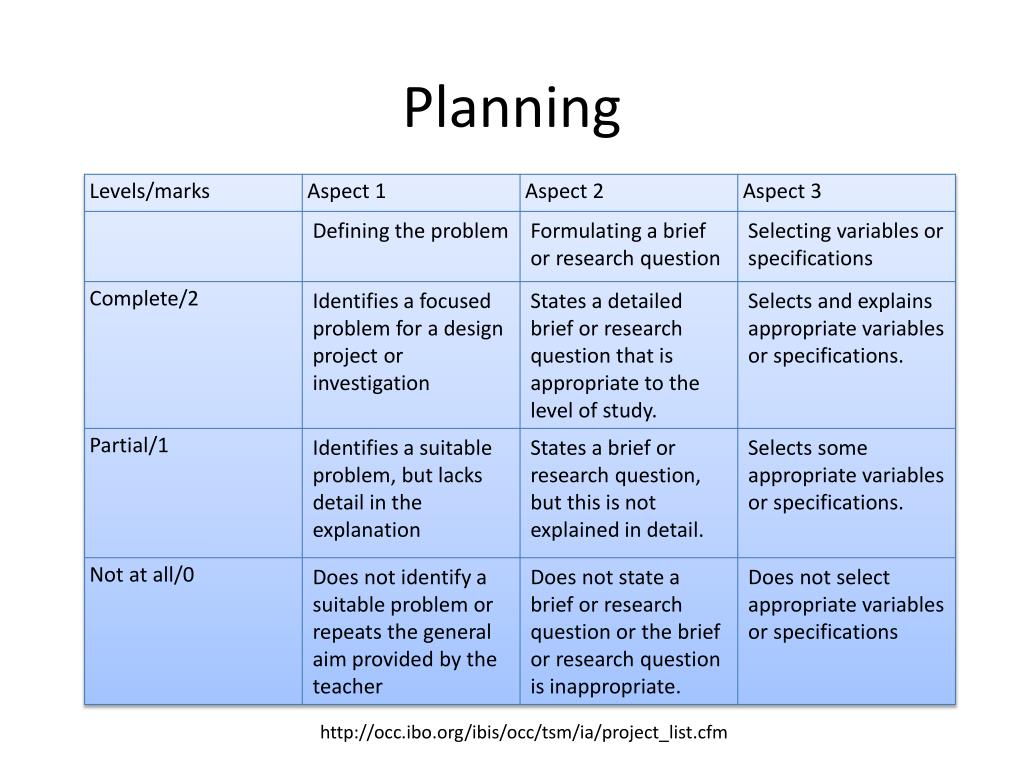 Planning

| Levels/marks | Aspect 1 | Aspect 2 | Aspect 3 |
|---|---|---|---|
| | Defining the problem | Formulating a brief or research question | Selecting variables or specifications |
| Complete/2 | Identifies a focused problem for a design project or investigation | States a detailed brief or research question that is appropriate to the level of study. | Selects and explains appropriate variables or specifications. |
| Partial/1 | Identifies a suitable problem, but lacks detail in the explanation | States a brief or research question, but this is not explained in detail. | Selects some appropriate variables or specifications. |
| Not at all/0 | Does not identify a suitable problem or repeats the general aim provided by the teacher | Does not state a brief or research question or the brief or research question is inappropriate. | Does not select appropriate variables or specifications |

http://occ.ibo.org/ibis/occ/tsm/ia/project_list.cfm